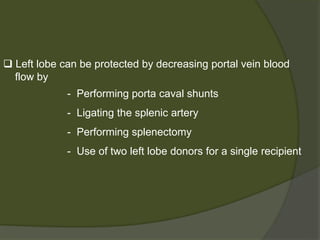 ❑ Left lobe can be protected by decreasing portal vein blood flow by

- Performing porta caval shunts
- Ligating the splenic artery
- Performing splenectomy
- Use of two left lobe donors for a single recipient